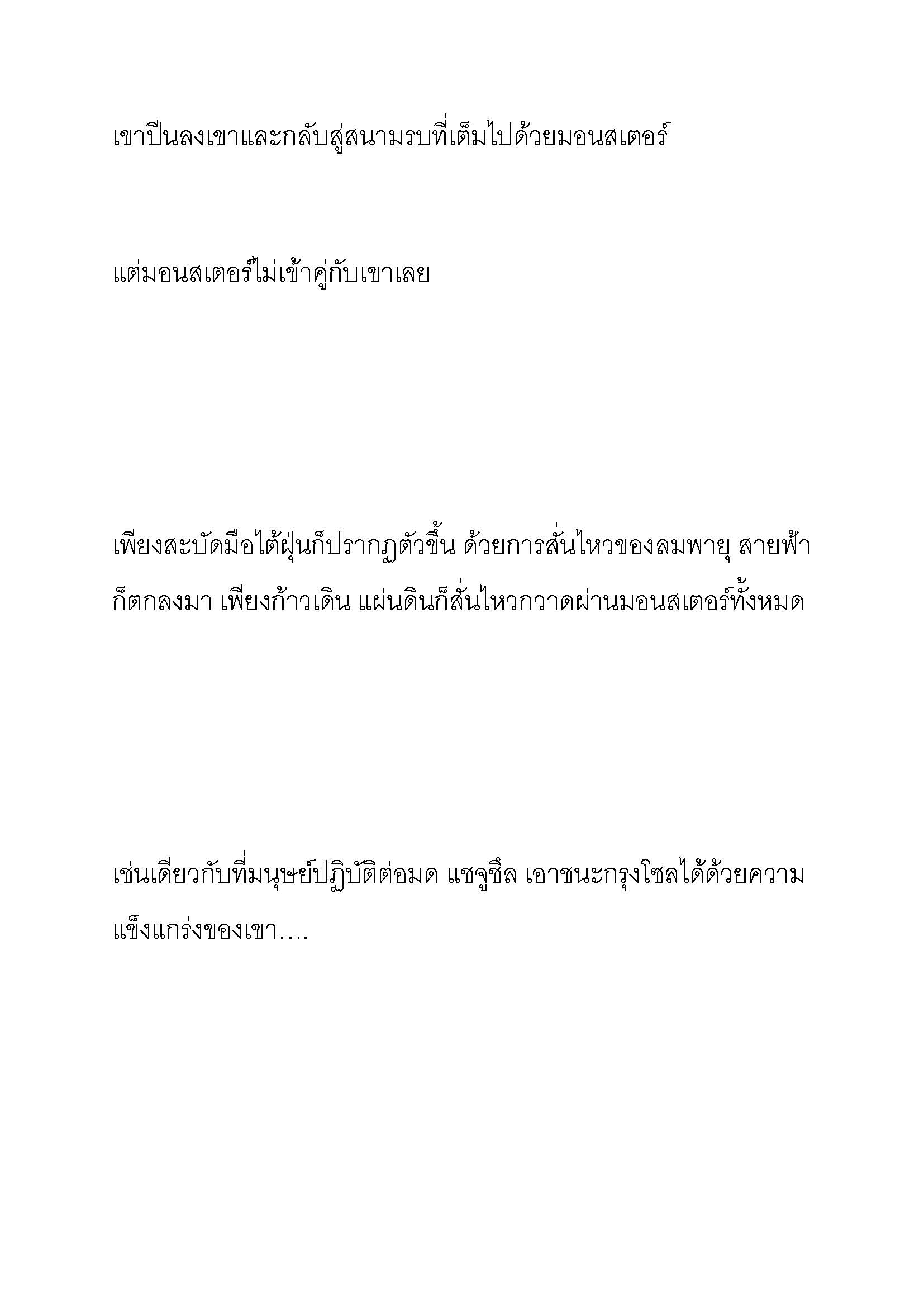 เขาปีนลงเขาและกลับสู่สนามรบที่เต็มไปด้วยมอนสเตอร์

แต่มอนสเตอร์ไม่เข้าคู่กับเขาเลย

เพียงสะบัดมือไต้ฝุ่นก็ปรากฏตัวขึ้น ด้วยการสั่นไหวของลมพายุ สายฟ้าก็ตกลงมา เพียงก้าวเดิน แผ่นดินก็สั่นไหวกวาดผ่านมอนสเตอร์ทั้งหมด

เช่นเดียวกับที่มนุษย์ปฏิบัติต่อมด แชจูชึล เอาชนะกรุงโซลได้ด้วยความแข็งแกร่งของเขา....